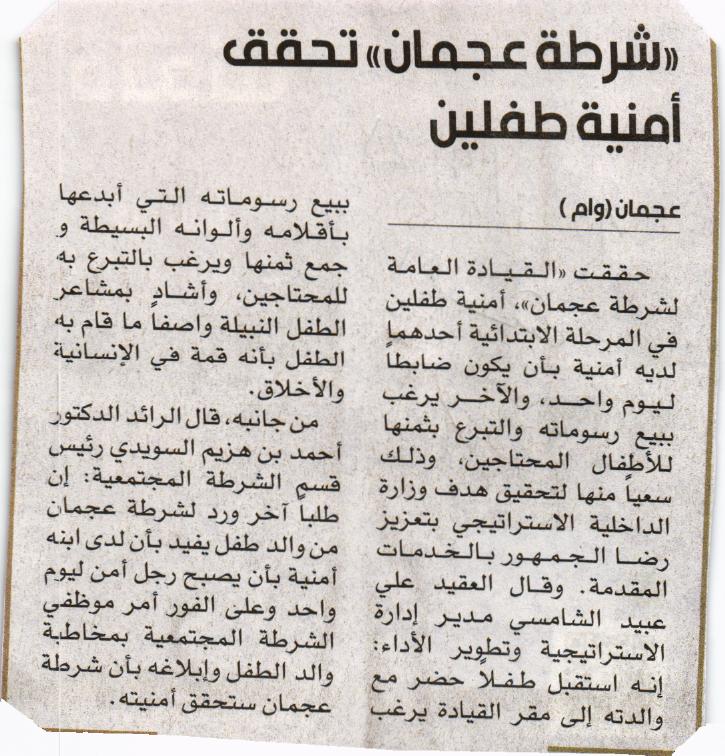 «شرطة عجمان» تحقق أمنية طفلين

عجمان (وام)

حققت «القيادة العامة لشرطة عجمان»، أمنية طفلين في المرحلة الابتدائية أحدهما لديه أمنية بأن يكون ضابطاً ليوم واحد، والآخر يرغب ببيع رسوماته والتبرع بثمنها للأطفال المحتاجين، وذلك سعياً منها لتحقيق هدف وزارة الداخلية الاستراتيجي بتعزيز رضا الجمهور بالخدمات المقدمة. وقال العقيد علي عبيد الشامسي مدير إدارة الاستراتيجية وتطوير الأداء: إنه استقبل طفلاً حضر مع والدته إلى مقر القيادة يرغب ببيع رسوماته التي أبدعها بأقلامه وألوانه البسيطة و جمع ثمنها ويرغب بالتبرع به للمحتاجين، وأشاد بمشاعر الطفل النبيلة واصفاً ما قام به الطفل بأنه قمة في الإنسانية والأخلاق.

من جانبه، قال الرائد الدكتور أحمد بن هزيم السويدي رئيس قسم الشرطة المجتمعية: إن طلباً آخر ورد لشرطة عجمان من والد طفل يفيد بأن لدى ابنه أمنية بأن يصبح رجل أمن ليوم واحد وعلى الفور أمر موظفي الشرطة المجتمعية بمخاطبة والد الطفل وإبلاغه بأن شرطة عجمان ستحقق أمنيته.